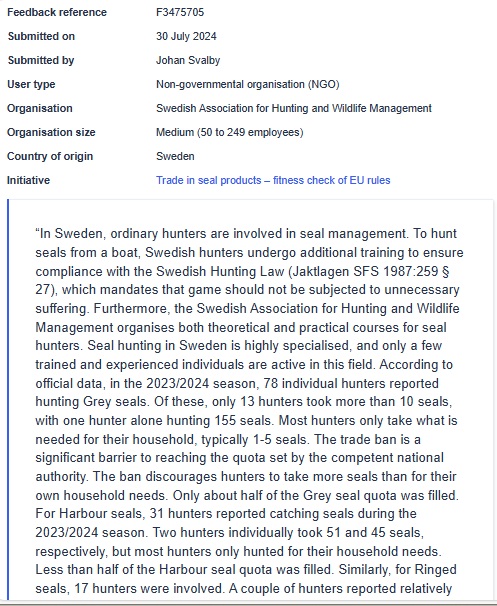 | | |
|---|---|
| Feedback reference | F3475705 |
| Submitted on | 30 July 2024 |
| Submitted by | Johan Svalby |
| User type | Non-governmental organisation (NGO) |
| Organisation | Swedish Association for Hunting and Wildlife Management |
| Organisation size | Medium (50 to 249 employees) |
| Country of origin | Sweden |
| Initiative | Trade in seal products – fitness check of EU rules |

“In Sweden, ordinary hunters are involved in seal management. To hunt seals from a boat, Swedish hunters undergo additional training to ensure compliance with the Swedish Hunting Law (Jaktlagen SFS 1987:259 § 27), which mandates that game should not be subjected to unnecessary suffering. Furthermore, the Swedish Association for Hunting and Wildlife Management organises both theoretical and practical courses for seal hunters. Seal hunting in Sweden is highly specialised, and only a few trained and experienced individuals are active in this field. According to official data, in the 2023/2024 season, 78 individual hunters reported hunting Grey seals. Of these, only 13 hunters took more than 10 seals, with one hunter alone hunting 155 seals. Most hunters only take what is needed for their household, typically 1-5 seals. The trade ban is a significant barrier to reaching the quota set by the competent national authority. The ban discourages hunters to take more seals than for their own household needs. Only about half of the Grey seal quota was filled. For Harbour seals, 31 hunters reported catching seals during the 2023/2024 season. Two hunters individually took 51 and 45 seals, respectively, but most hunters only hunted for their household needs. Less than half of the Harbour seal quota was filled. Similarly, for Ringed seals, 17 hunters were involved. A couple of hunters reported relatively